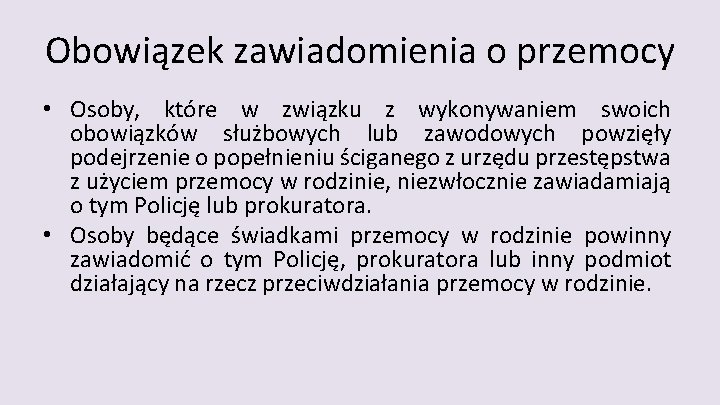 Obowiązek zawiadomienia o przemocy

• Osoby, które w związku z wykonywaniem swoich obowiązków służbowych lub zawodowych powzięły podejrzenie o popełnieniu ściganego z urzędu przestępstwa z użyciem przemocy w rodzinie, niezwłocznie zawiadamiają o tym Policję lub prokuratora.

• Osoby będące świadkami przemocy w rodzinie powinny zawiadomić o tym Policję, prokuratora lub inny podmiot działający na rzecz przeciwdziałania przemocy w rodzinie.